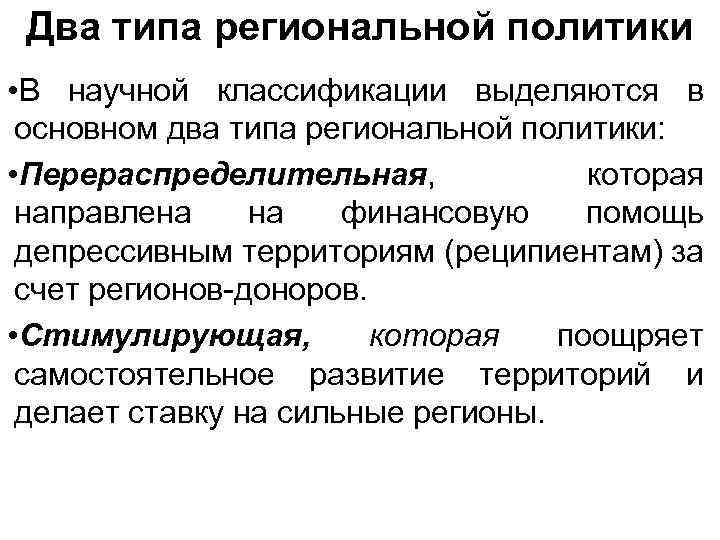 Два типа региональной политики

•В научной классификации выделяются в основном два типа региональной политики:

•Перераспределительная, которая направлена на финансовую помощь депрессивным территориям (реципиентам) за счет регионов-доноров.

•Стимулирующая, которая поощряет самостоятельное развитие территорий и делает ставку на сильные регионы.